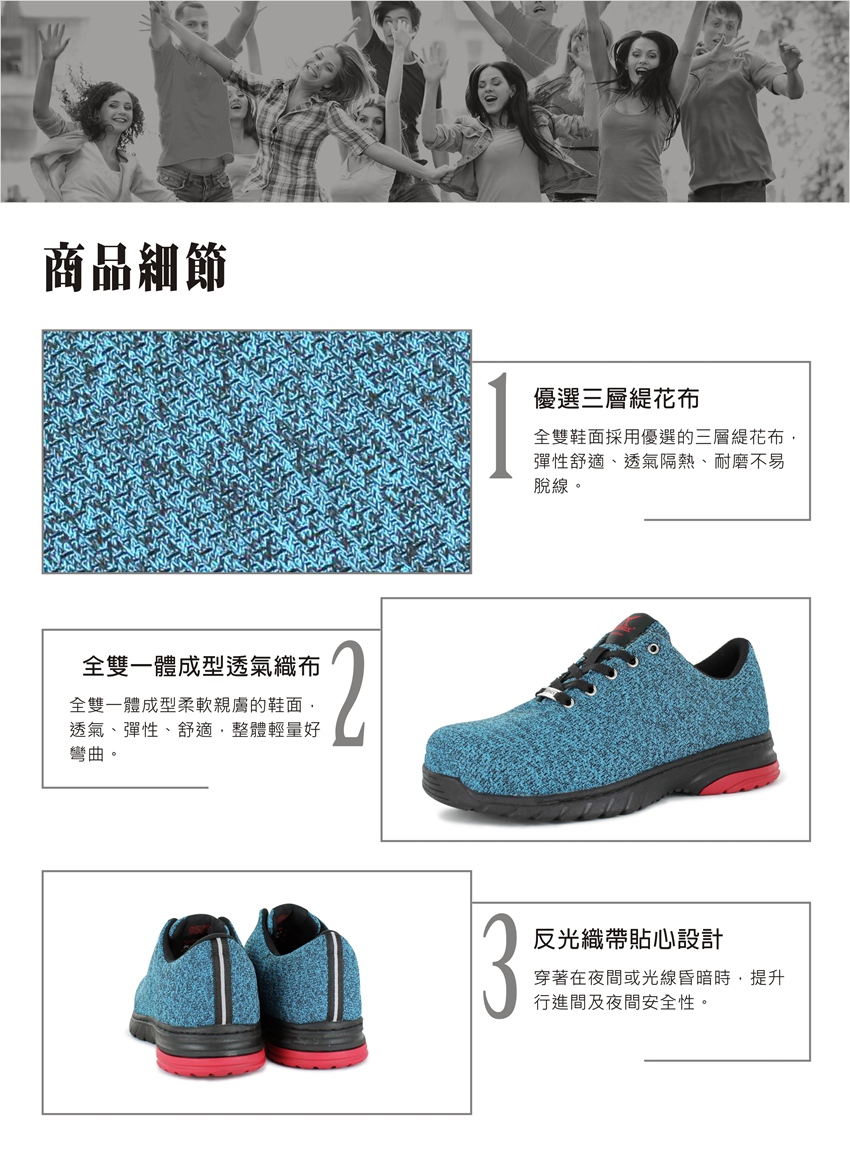 商品細節

1

優選三層緹花布

全雙鞋面採用優選的三層緹花布，彈性舒適、透氣隔熱、耐磨不易脫線。

全雙一體成型透氣織布

2

全雙一體成型柔軟親膚的鞋面，透氣、彈性、舒適，整體輕量好彎曲。

3

反光織帶貼心設計

穿著在夜間或光線昏暗時，提升行進間及夜間安全性。